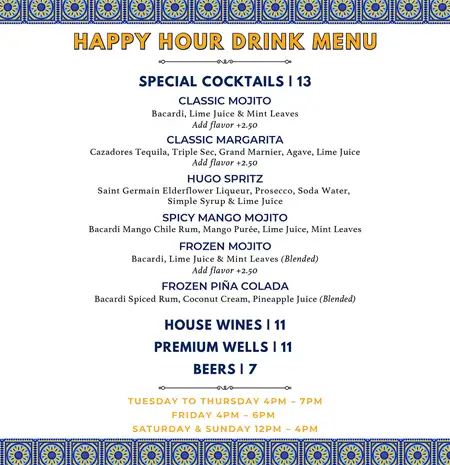 HAPPY HOUR DRINK MENU

SPECIAL COCKTAILS | 13

CLASSIC MOJITO
Bacardi, Lime Juice & Mint Leaves
Add flavor +2.50

CLASSIC MARGARITA
Cazadores Tequila, Triple Sec, Grand Marnier, Agave, Lime Juice
Add flavor +2.50

HUGO SPRITZ
Saint Germain Elderflower Liqueur, Prosecco, Soda Water, Simple Syrup & Lime Juice

SPICY MANGO MOJITO
Bacardi Mango Chile Rum, Mango Purée, Lime Juice, Mint Leaves

FROZEN MOJITO
Bacardi, Lime Juice & Mint Leaves (Blended)
Add flavor +2.50

FROZEN PIÑA COLADA
Bacardi Spiced Rum, Coconut Cream, Pineapple Juice (Blended)

HOUSE WINES | 11

PREMIUM WELLS | 11

BEERS | 7

TUESDAY TO THURSDAY 4PM – 7PM
FRIDAY 4PM – 6PM
SATURDAY & SUNDAY 12PM – 4PM